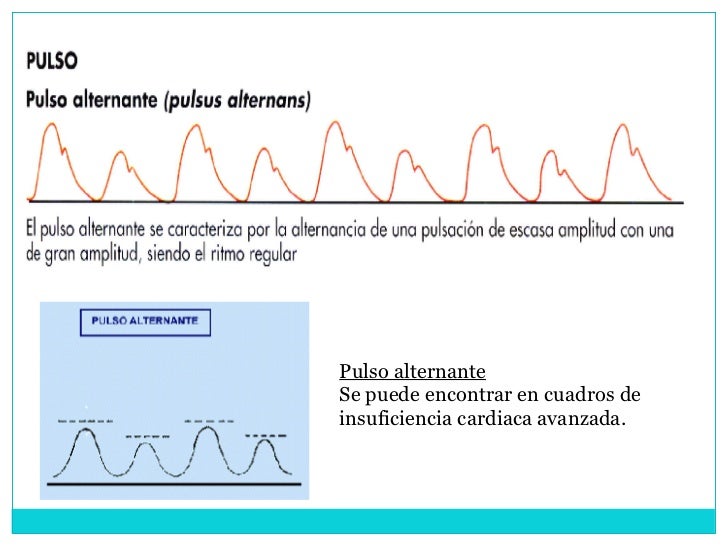 PULSO

Pulso alternante (pulsus alternans)

El pulso alternante se caracteriza por la alternancia de una pulsación de escasa amplitud con una de gran amplitud, siendo el ritmo regular

PULSO ALTERNANTE

Pulso alternante
Se puede encontrar en cuadros de insuficiencia cardiaca avanzada.